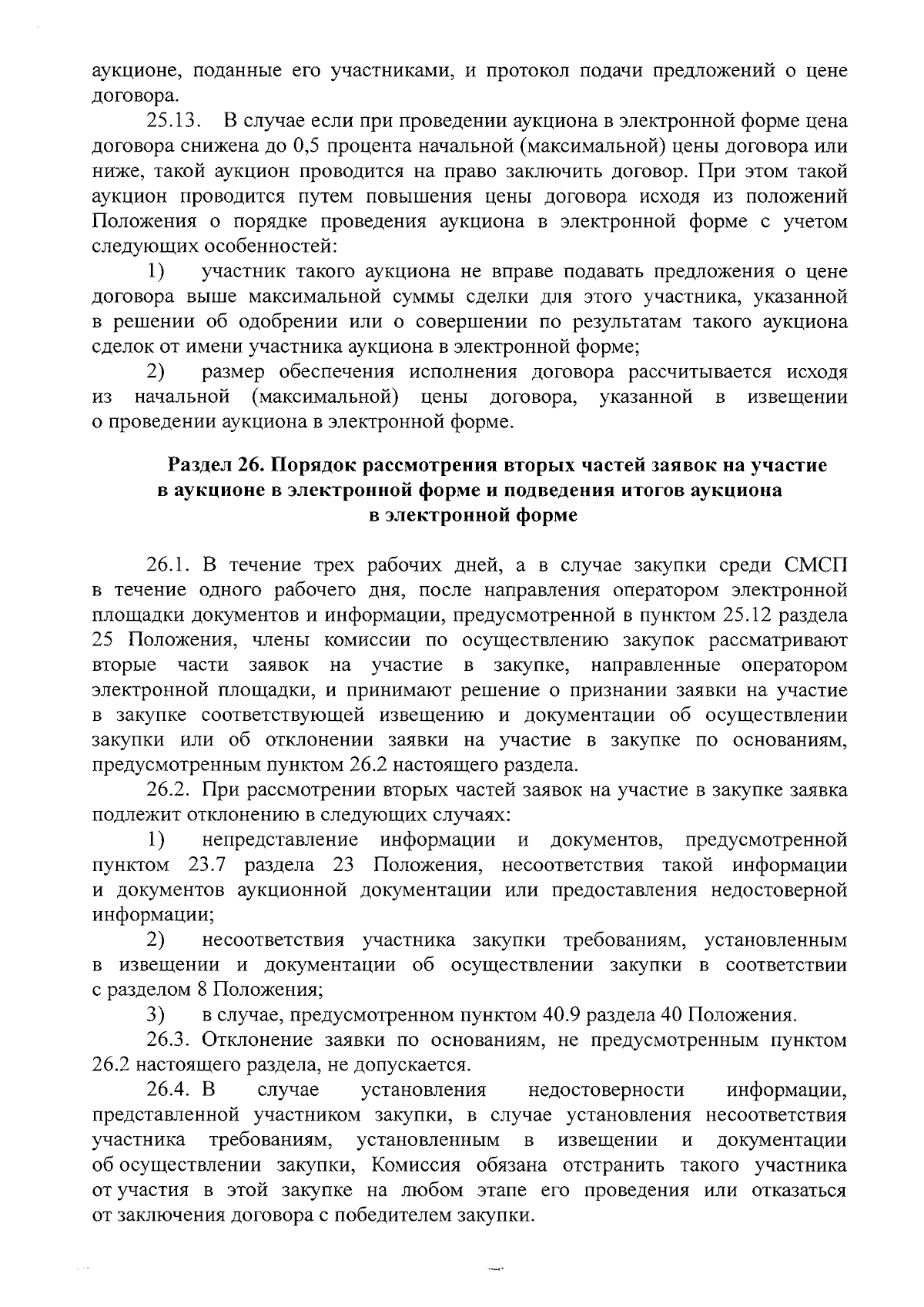 аукционе, поданные его участниками, и протокол подачи предложений о цене договора.

25.13. В случае если при проведении аукциона в электронной форме цена договора снижена до 0,5 процента начальной (максимальной) цены договора или ниже, такой аукцион проводится на право заключить договор. При этом такой аукцион проводится путем повышения цены договора исходя из положений Положения о порядке проведения аукциона в электронной форме с учетом следующих особенностей:

1) участник такого аукциона не вправе подавать предложения о цене договора выше максимальной суммы сделки для этого участника, указанной в решении об одобрении или о совершении по результатам такого аукциона сделок от имени участника аукциона в электронной форме;

2) размер обеспечения исполнения договора рассчитывается исходя из начальной (максимальной) цены договора, указанной в извещении о проведении аукциона в электронной форме.

Раздел 26. Порядок рассмотрения вторых частей заявок на участие в аукционе в электронной форме и подведения итогов аукциона в электронной форме

26.1. В течение трех рабочих дней, а в случае закупки среди СМСП в течение одного рабочего дня, после направления оператором электронной площадки документов и информации, предусмотренной в пунктом 25.12 раздела 25 Положения, члены комиссии по осуществлению закупок рассматривают вторые части заявок на участие в закупке, направленные оператором электронной площадки, и принимают решение о признании заявки на участие в закупке соответствующей извещению и документации об осуществлении закупки или об отклонении заявки на участие в закупке по основаниям, предусмотренным пунктом 26.2 настоящего раздела.

26.2. При рассмотрении вторых частей заявок на участие в закупке заявка подлежит отклонению в следующих случаях:

1) непредставление информации и документов, предусмотренной пунктом 23.7 раздела 23 Положения, несоответствия такой информации и документов аукционной документации или предоставления недостоверной информации;

2) несоответствия участника закупки требованиям, установленным в извещении и документации об осуществлении закупки в соответствии с разделом 8 Положения;

3) в случае, предусмотренном пунктом 40.9 раздела 40 Положения.

26.3. Отклонение заявки по основаниям, не предусмотренным пунктом 26.2 настоящего раздела, не допускается.

26.4. В случае установления недостоверности информации, представленной участником закупки, в случае установления несоответствия участника требованиям, установленным в извещении и документации об осуществлении закупки, Комиссия обязана отстранить такого участника от участия в этой закупке на любом этапе его проведения или отказаться от заключения договора с победителем закупки.